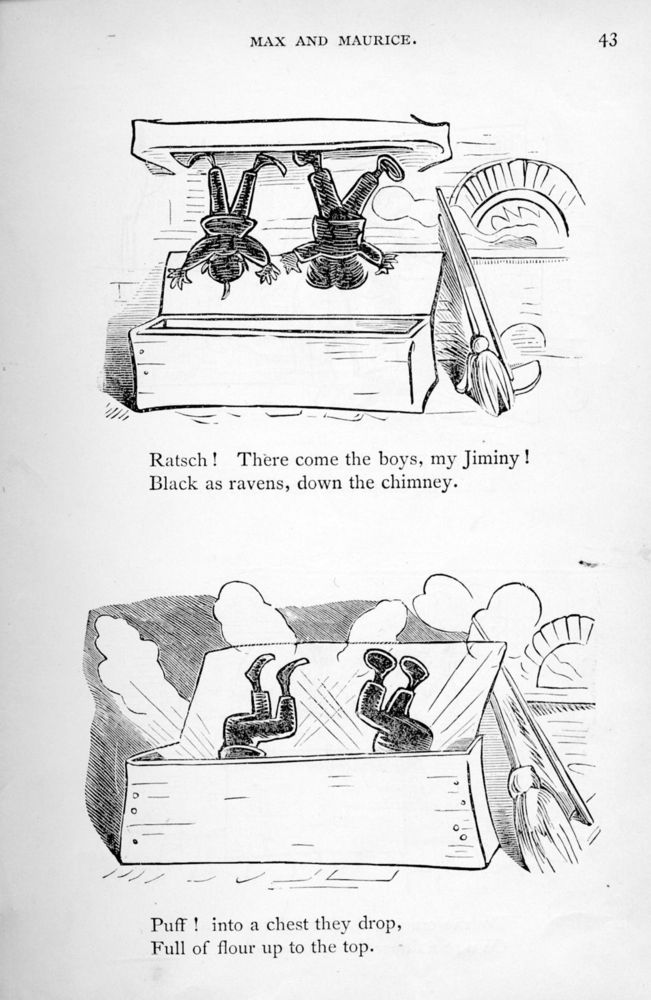 MAX AND MAURICE. 43

Ratsch! There come the boys, my Jiminy!
Black as ravens, down the chimney.

Puff! into a chest they drop,
Full of flour up to the top.